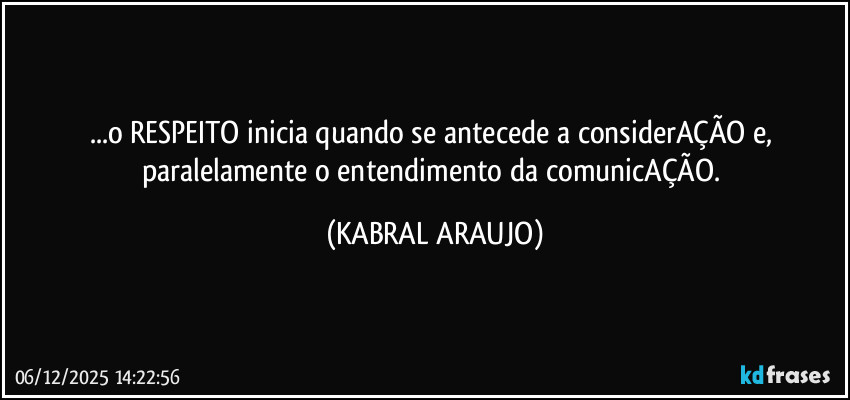 ...o RESPEITO inicia quando se antecede a considerAÇÃO e, paralelamente o entendimento da comunicAÇÃO.

(KABRAL ARAUJO)

06/12/2025 14:22:56

kdfrases